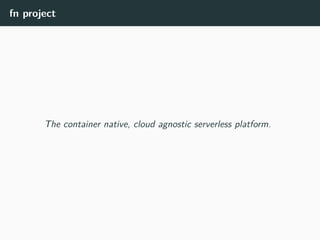 fn project

The container native, cloud agnostic serverless platform.